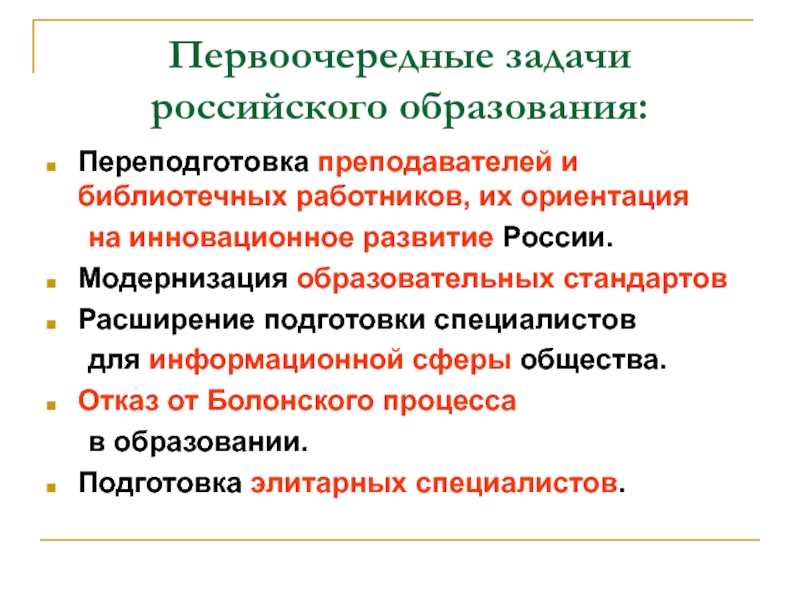 Первоочередные задачи российского образования:

Переподготовка преподавателей и библиотечных работников, их ориентация на инновационное развитие России.

Модернизация образовательных стандартов

Расширение подготовки специалистов для информационной сферы общества.

Отказ от Болонского процесса в образовании.

Подготовка элитарных специалистов.